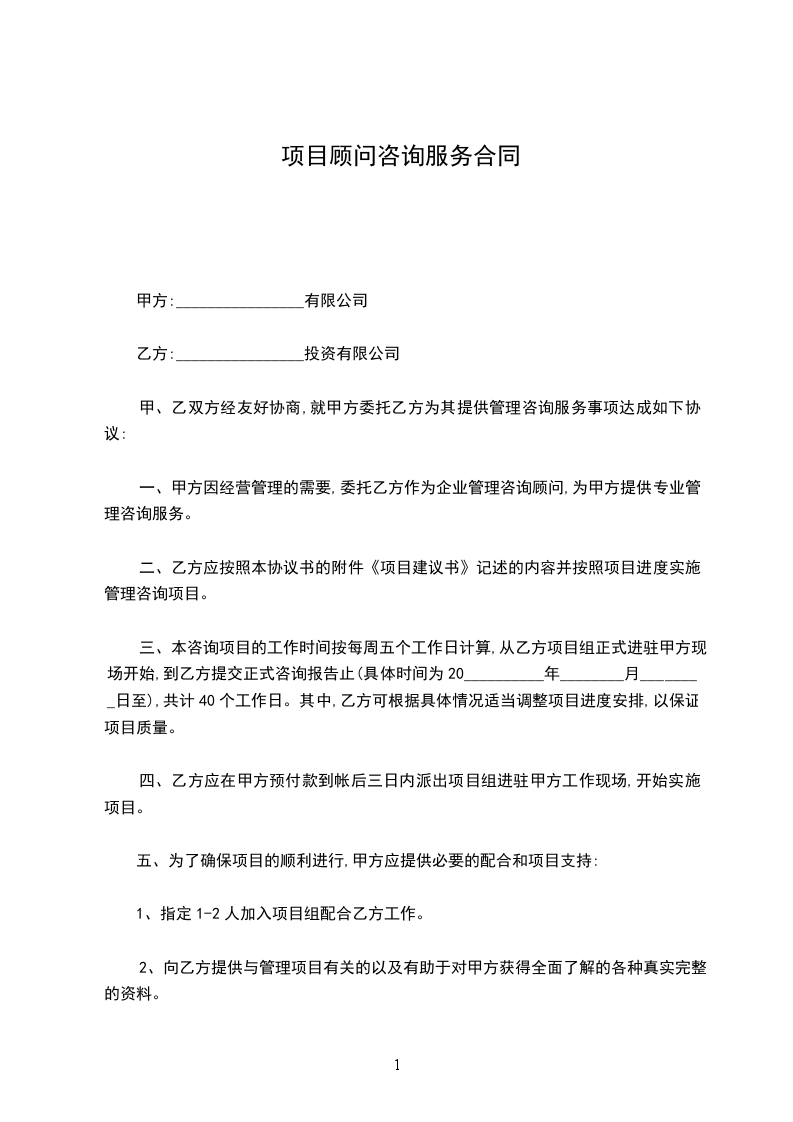 项目顾问咨询服务合同

甲方:________________有限公司

乙方:________________投资有限公司

甲、乙双方经友好协商,就甲方委托乙方为其提供管理咨询服务事项达成如下协议:

一、甲方因经营管理的需要,委托乙方作为企业管理咨询顾问,为甲方提供专业管理咨询服务。

二、乙方应按照本协议书的附件《项目建议书》记述的内容并按照项目进度实施管理咨询项目。

三、本咨询项目的工作时间按每周五个工作日计算,从乙方项目组正式进驻甲方现场开始,到乙方提交正式咨询报告止(具体时间为 20__________年________月________日至),共计 40 个工作日。其中,乙方可根据具体情况适当调整项目进度安排,以保证项目质量。

四、乙方应在甲方预付款到帐后三日内派出项目组进驻甲方工作现场,开始实施项目。

五、为了确保项目的顺利进行,甲方应提供必要的配合和项目支持:

1、指定 1-2 人加入项目组配合乙方工作。

2、向乙方提供与管理项目有关的以及有助于对甲方获得全面了解的各种真实完整的资料。

1